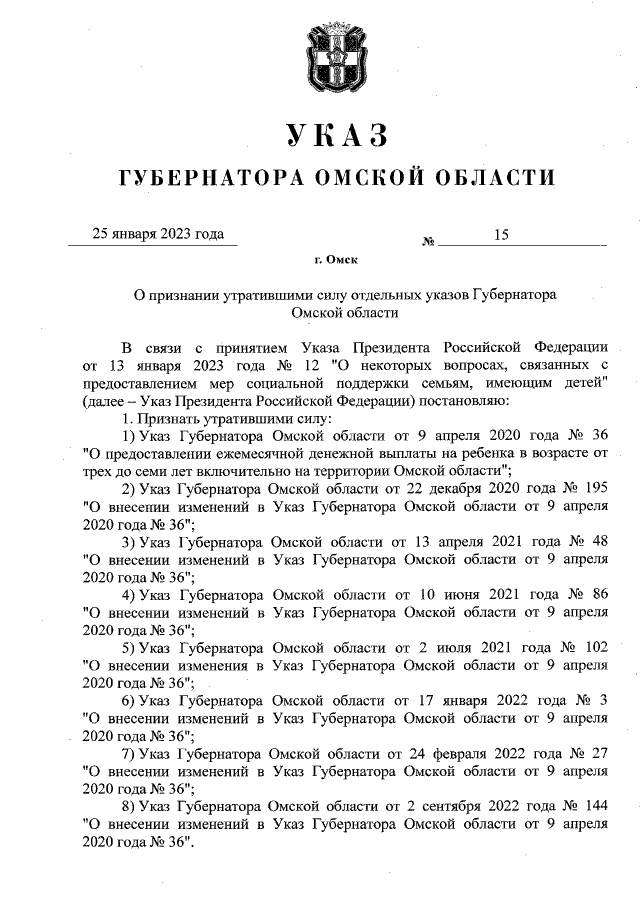 УКАЗ

ГУБЕРНАТОРА ОМСКОЙ ОБЛАСТИ

25 января 2023 года № 15

г. Омск

О признании утратившими силу отдельных указов Губернатора Омской области

В связи с принятием Указа Президента Российской Федерации от 13 января 2023 года № 12 "О некоторых вопросах, связанных с предоставлением мер социальной поддержки семьям, имеющим детей" (далее – Указ Президента Российской Федерации) постановляю:

1. Признать утратившими силу:

1) Указ Губернатора Омской области от 9 апреля 2020 года № 36 "О предоставлении ежемесячной денежной выплаты на ребенка в возрасте от трех до семи лет включительно на территории Омской области";

2) Указ Губернатора Омской области от 22 декабря 2020 года № 195 "О внесении изменений в Указ Губернатора Омской области от 9 апреля 2020 года № 36";

3) Указ Губернатора Омской области от 13 апреля 2021 года № 48 "О внесении изменений в Указ Губернатора Омской области от 9 апреля 2020 года № 36";

4) Указ Губернатора Омской области от 10 июня 2021 года № 86 "О внесении изменений в Указ Губернатора Омской области от 9 апреля 2020 года № 36";

5) Указ Губернатора Омской области от 2 июля 2021 года № 102 "О внесении изменения в Указ Губернатора Омской области от 9 апреля 2020 года № 36";

6) Указ Губернатора Омской области от 17 января 2022 года № 3 "О внесении изменений в Указ Губернатора Омской области от 9 апреля 2020 года № 36";

7) Указ Губернатора Омской области от 24 февраля 2022 года № 27 "О внесении изменений в Указ Губернатора Омской области от 9 апреля 2020 года № 36";

8) Указ Губернатора Омской области от 2 сентября 2022 года № 144 "О внесении изменений в Указ Губернатора Омской области от 9 апреля 2020 года № 36".